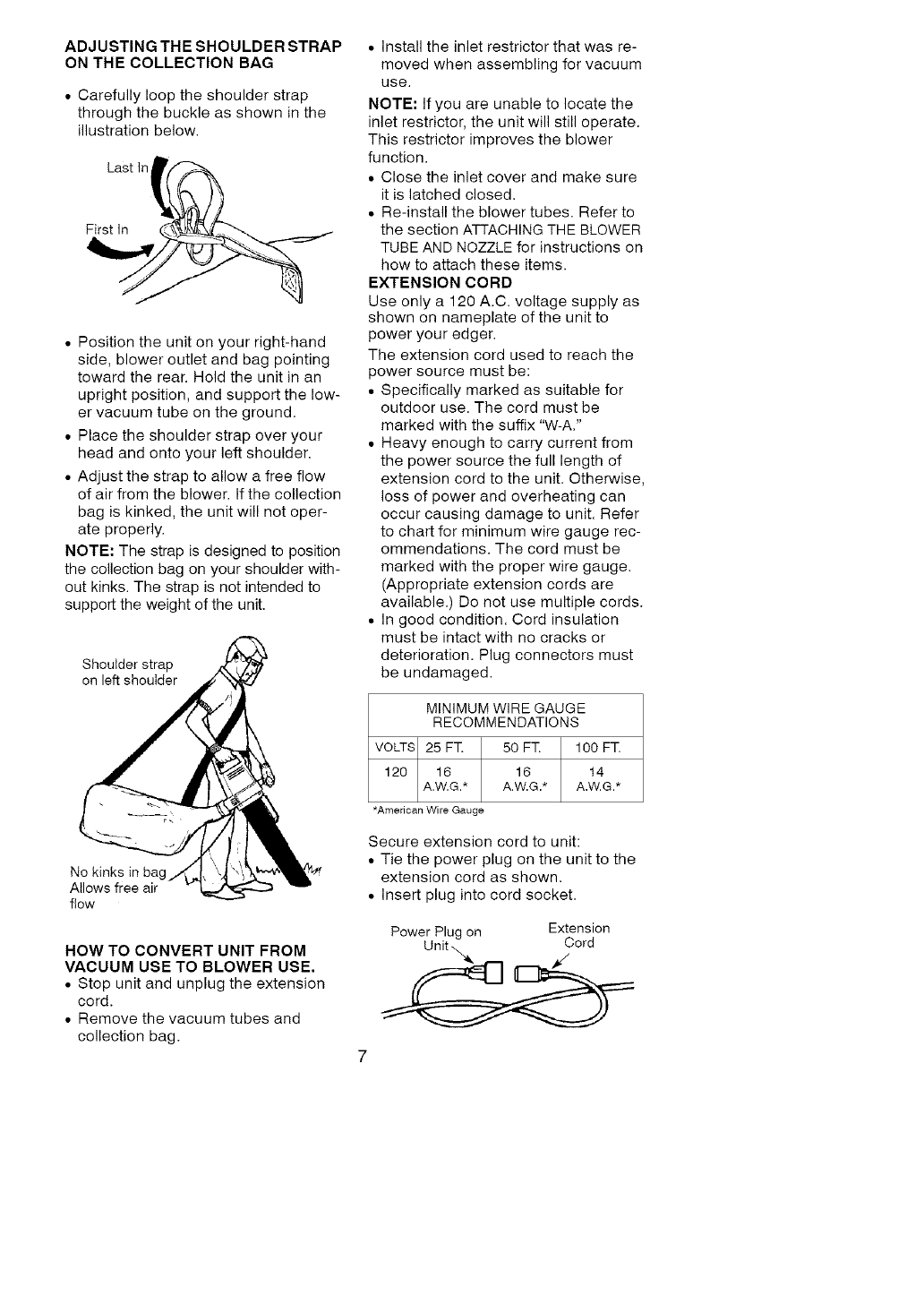 ADJUSTING THE SHOULDER STRAP ON THE COLLECTION BAG

• Carefully loop the shoulder strap through the buckle as shown in the illustration below.

Last In

First In

• Position the unit on your right-hand side, blower outlet and bag pointing toward the rear. Hold the unit in an upright position, and support the lower vacuum tube on the ground.

• Place the shoulder strap over your head and onto your left shoulder.

• Adjust the strap to allow a free flow of air from the blower. If the collection bag is kinked, the unit will not operate properly.

NOTE: The strap is designed to position the collection bag on your shoulder without kinks. The strap is not intended to support the weight of the unit.

Shoulder strap on left shoulder

No kinks in bag Allows free air flow

HOW TO CONVERT UNIT FROM VACUUM USE TO BLOWER USE.
• Stop unit and unplug the extension cord.
• Remove the vacuum tubes and collection bag.

• Install the inlet restrictor that was removed when assembling for vacuum use.

NOTE: If you are unable to locate the inlet restrictor, the unit will still operate. This restrictor improves the blower function.
• Close the inlet cover and make sure it is latched closed.
• Re-install the blower tubes. Refer to the section ATTACHING THE BLOWER TUBE AND NOZZLE for instructions on how to attach these items.

EXTENSION CORD
Use only a 120 A.C. voltage supply as shown on nameplate of the unit to power your edger.
The extension cord used to reach the power source must be:
• Specifically marked as suitable for outdoor use. The cord must be marked with the suffix "W-A."
• Heavy enough to carry current from the power source the full length of extension cord to the unit. Otherwise, loss of power and overheating can occur causing damage to unit. Refer to chart for minimum wire gauge recommendations. The cord must be marked with the proper wire gauge. (Appropriate extension cords are available.) Do not use multiple cords.
• In good condition. Cord insulation must be intact with no cracks or deterioration. Plug connectors must be undamaged.

MINIMUM WIRE GAUGE RECOMMENDATIONS

| VOLTS | 25 FT. | 50 FT. | 100 FT. |
|---|---|---|---|
| 120 | 16 A.W.G.* | 16 A.W.G.* | 14 A.W.G.* |

*American Wire Gauge

Secure extension cord to unit:
• Tie the power plug on the unit to the extension cord as shown.
• Insert plug into cord socket.

Power Plug on Unit

Extension Cord

7